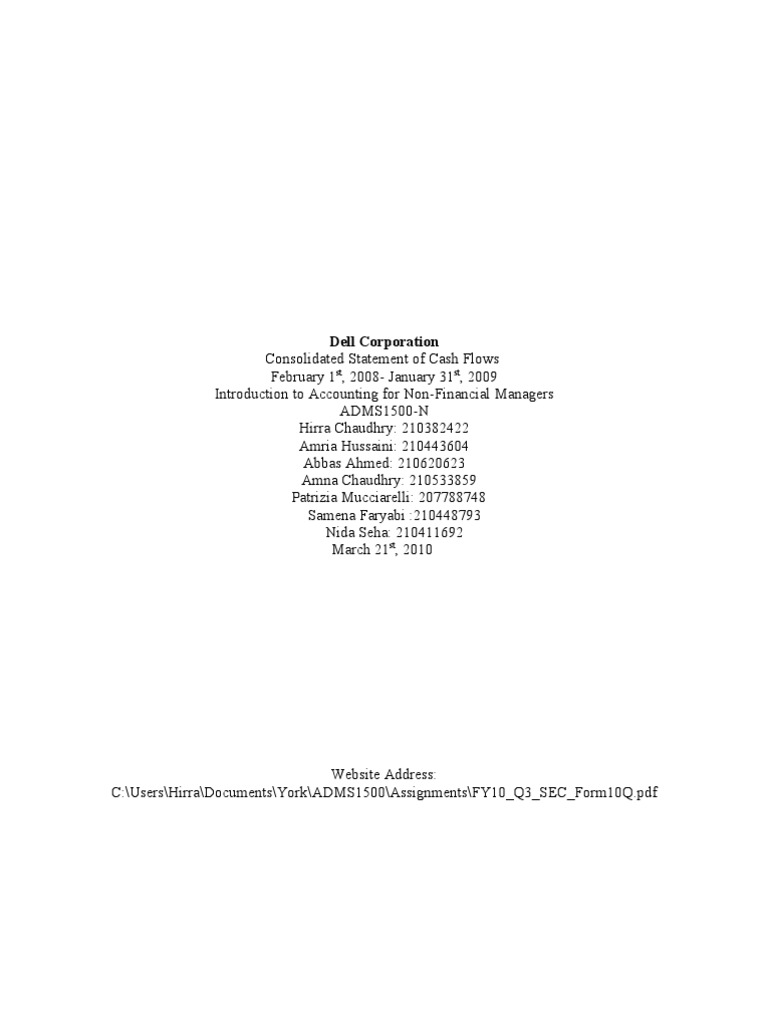 Dell Corporation
Consolidated Statement of Cash Flows
February 1st, 2008- January 31st, 2009
Introduction to Accounting for Non-Financial Managers
ADMS1500-N
Hirra Chaudhry: 210382422
Amria Hussaini: 210443604
Abbas Ahmed: 210620623
Amna Chaudhry: 210533859
Patrizia Mucciarelli: 207788748
Samena Faryabi :210448793
Nida Seha: 210411692
March 21st, 2010

Website Address:
C:\Users\Hirra\Documents\York\ADMS1500\Assignments\FY10_Q3_SEC_Form10Q.pdf